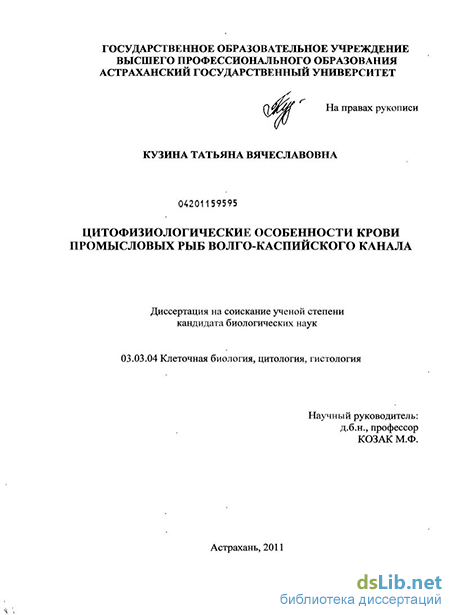 ГОСУДАРСТВЕННОЕ ОБРАЗОВАТЕЛЬНОЕ УЧРЕЖДЕНИЕ ВЫСШЕГО ПРОФЕССИОНАЛЬНОГО ОБРАЗОВАНИЯ АСТРАХАНСКИЙ ГОСУДАРСТВЕННЫЙ УНИВЕРСИТЕТ

На правах рукописи

КУЗИНА ТАТЬЯНА ВЯЧЕСЛАВОВНА

04201159595

ЦИТОФИЗИОЛОГИЧЕСКИЕ ОСОБЕННОСТИ КРОВИ ПРОМЫСЛОВЫХ РЫБ ВОЛГО-КАСПИЙСКОГО КАНАЛА

Диссертация на соискание ученой степени кандидата биологических наук

03.03.04 Клеточная биология, цитология, гистология

Научный руководитель:
д.б.н., профессор
КОЗАК М.Ф.

Астрахань, 2011

dsLib.net
библиотека диссертаций